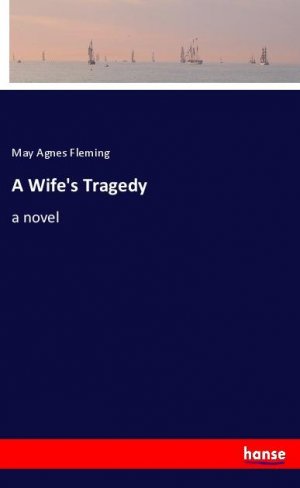 May Agnes Fleming

A Wife's Tragedy

a novel

hanse